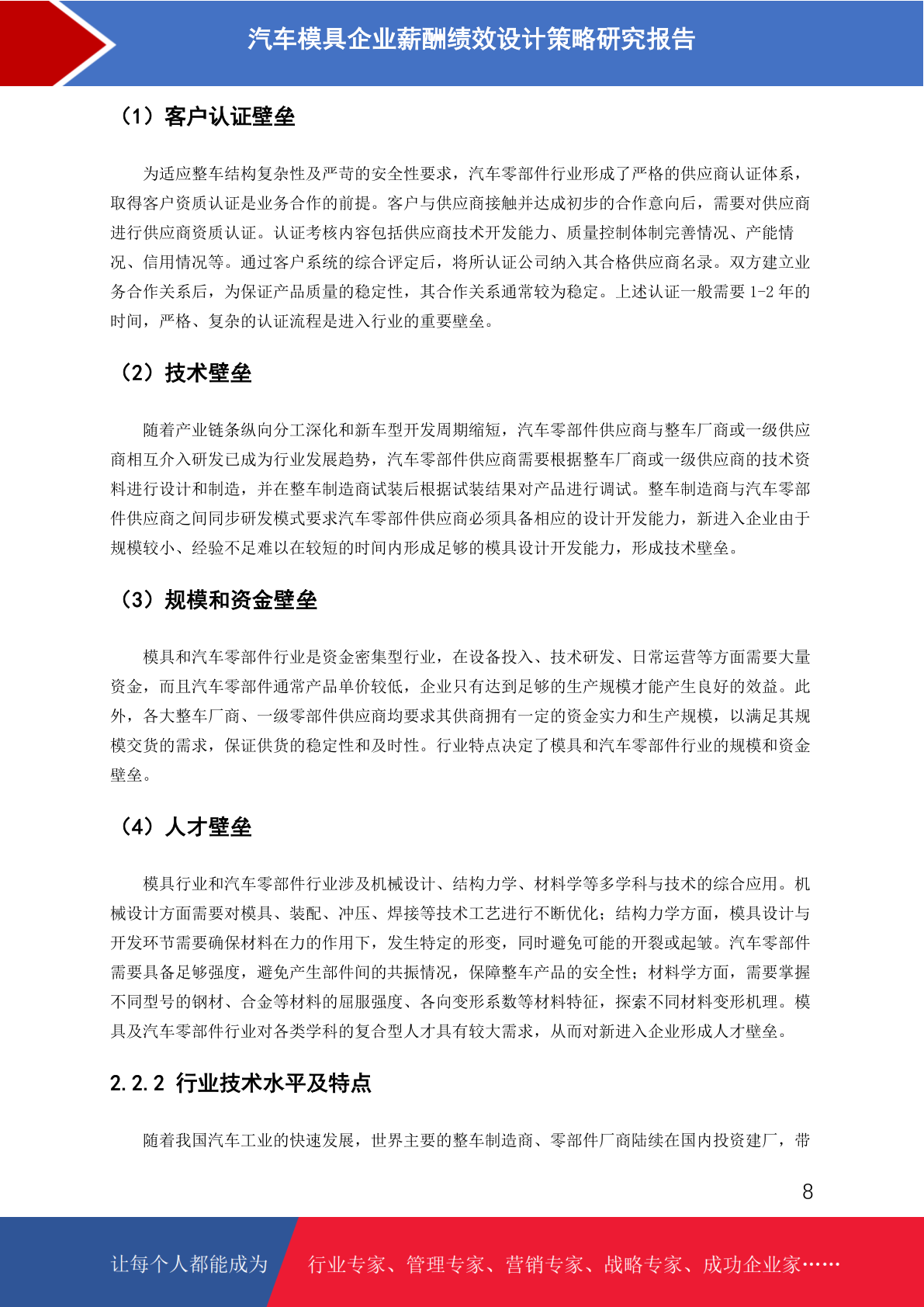 汽车模具企业薪酬绩效设计策略研究报告

（1）客户认证壁垒

为适应整车结构复杂性及严苛的安全性要求，汽车零部件行业形成了严格的供应商认证体系，取得客户资质认证是业务合作的前提。客户与供应商接触并达成初步的合作意向后，需要对供应商进行供应商资质认证。认证考核内容包括供应商技术开发能力、质量控制体制完善情况、产能情况、信用情况等。通过客户系统的综合评定后，将所认证公司纳入其合格供应商名录。双方建立业务合作关系后，为保证产品质量的稳定性，其合作关系通常较为稳定。上述认证一般需要 1-2 年的时间，严格、复杂的认证流程是进入行业的重要壁垒。

（2）技术壁垒

随着产业链条纵向分工深化和新车型开发周期缩短，汽车零部件供应商与整车厂商或一级供应商相互介入研发已成为行业发展趋势，汽车零部件供应商需要根据整车厂商或一级供应商的技术资料进行设计和制造，并在整车制造商试装后根据试装结果对产品进行调试。整车制造商与汽车零部件供应商之间同步研发模式要求汽车零部件供应商必须具备相应的设计开发能力，新进入企业由于规模较小、经验不足难以在较短的时间内形成足够的模具设计开发能力，形成技术壁垒。

（3）规模和资金壁垒

模具和汽车零部件行业是资金密集型行业，在设备投入、技术研发、日常运营等方面需要大量资金，而且汽车零部件通常产品单价较低，企业只有达到足够的生产规模才能产生良好的效益。此外，各大整车厂商、一级零部件供应商均要求其供商拥有一定的资金实力和生产规模，以满足其规模交货的需求，保证供货的稳定性和及时性。行业特点决定了模具和汽车零部件行业的规模和资金壁垒。

（4）人才壁垒

模具行业和汽车零部件行业涉及机械设计、结构力学、材料学等多学科与技术的综合应用。机械设计方面需要对模具、装配、冲压、焊接等技术工艺进行不断优化；结构力学方面，模具设计与开发环节需要确保材料在力的作用下，发生特定的形变，同时避免可能的开裂或起皱。汽车零部件需要具备足够强度，避免产生部件间的共振情况，保障整车产品的安全性；材料学方面，需要掌握不同型号的钢材、合金等材料的屈服强度、各向变形系数等材料特征，探索不同材料变形机理。模具及汽车零部件行业对各类学科的复合型人才具有较大需求，从而对新进入企业形成人才壁垒。

2.2.2 行业技术水平及特点

随着我国汽车工业的快速发展，世界主要的整车制造商、零部件厂商陆续在国内投资建厂，带

8

让每个人都能成为 行业专家、管理专家、营销专家、战略专家、成功企业家……